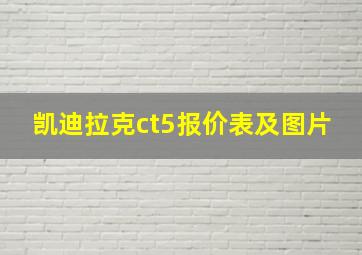 凯迪拉克ct5报价表及图片